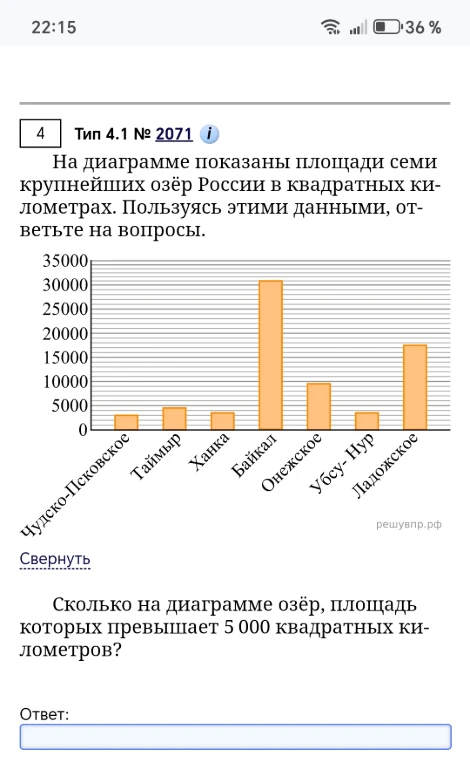 22:15 36 %

4 Тип 4.1 № 2071 i

На диаграмме показаны площади семи крупнейших озёр России в квадратных километрах. Пользуясь этими данными, ответьте на вопросы.

35000
30000
25000
20000
15000
10000
5000
0

Чудско-Псковское
Таймыр
Ханка
Байкал
Онежское
Убсу- Нур
Ладожское

решувпр.рф

Свернуть

Сколько на диаграмме озёр, площадь которых превышает 5 000 квадратных километров?

Ответ: